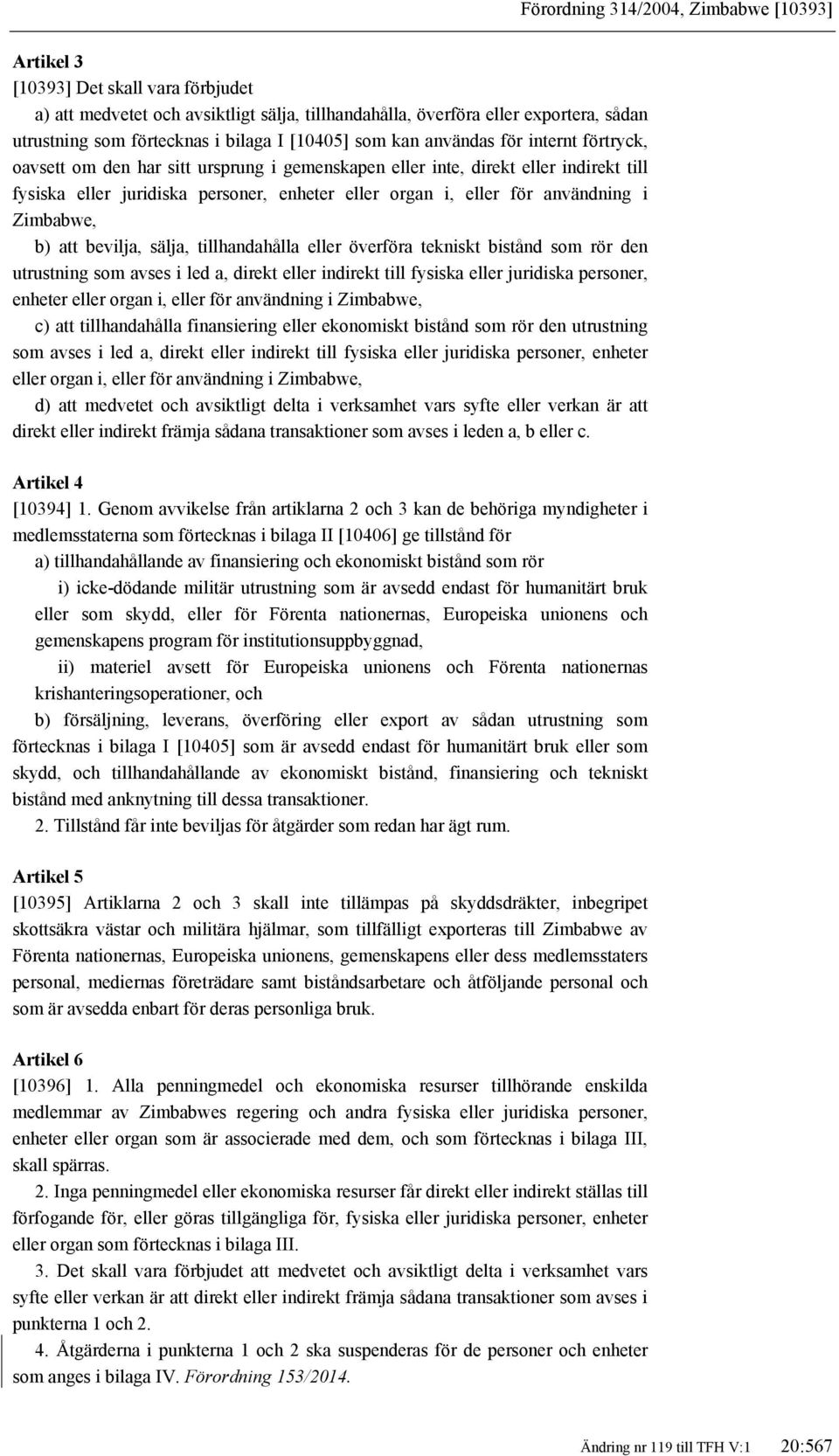 Förordning 314/2004, Zimbabwe [10393]

Artikel 3
[10393] Det skall vara förbjudet

a) att medvetet och avsiktligt sälja, tillhandahålla, överföra eller exportera, sådan utrustning som förtecknas i bilaga I [10405] som kan användas för internt förtryck, oavsett om den har sitt ursprung i gemenskapen eller inte, direkt eller indirekt till fysiska eller juridiska personer, enheter eller organ i, eller för användning i Zimbabwe,

b) att bevilja, sälja, tillhandahålla eller överföra tekniskt bistånd som rör den utrustning som avses i led a, direkt eller indirekt till fysiska eller juridiska personer, enheter eller organ i, eller för användning i Zimbabwe,

c) att tillhandahålla finansiering eller ekonomiskt bistånd som rör den utrustning som avses i led a, direkt eller indirekt till fysiska eller juridiska personer, enheter eller organ i, eller för användning i Zimbabwe,

d) att medvetet och avsiktligt delta i verksamhet vars syfte eller verkan är att direkt eller indirekt främja sådana transaktioner som avses i leden a, b eller c.

Artikel 4
[10394] 1. Genom avvikelse från artiklarna 2 och 3 kan de behöriga myndigheter i medlemsstaterna som förtecknas i bilaga II [10406] ge tillstånd för

a) tillhandahållande av finansiering och ekonomiskt bistånd som rör

i) icke-dödande militär utrustning som är avsedd endast för humanitärt bruk eller som skydd, eller för Förenta nationernas, Europeiska unionens och gemenskapens program för institutionsuppbyggnad,

ii) materiel avsett för Europeiska unionens och Förenta nationernas krishanteringsoperationer, och

b) försäljning, leverans, överföring eller export av sådan utrustning som förtecknas i bilaga I [10405] som är avsedd endast för humanitärt bruk eller som skydd, och tillhandahållande av ekonomiskt bistånd, finansiering och tekniskt bistånd med anknytning till dessa transaktioner.

2. Tillstånd får inte beviljas för åtgärder som redan har ägt rum.

Artikel 5
[10395] Artiklarna 2 och 3 skall inte tillämpas på skyddsdräkter, inbegripet skottsäkra västar och militära hjälmar, som tillfälligt exporteras till Zimbabwe av Förenta nationernas, Europeiska unionens, gemenskapens eller dess medlemsstaters personal, mediernas företrädare samt biståndsarbetare och åtföljande personal och som är avsedda enbart för deras personliga bruk.

Artikel 6
[10396] 1. Alla penningmedel och ekonomiska resurser tillhörande enskilda medlemmar av Zimbabwes regering och andra fysiska eller juridiska personer, enheter eller organ som är associerade med dem, och som förtecknas i bilaga III, skall spärras.

2. Inga penningmedel eller ekonomiska resurser får direkt eller indirekt ställas till förfogande för, eller göras tillgängliga för, fysiska eller juridiska personer, enheter eller organ som förtecknas i bilaga III.

3. Det skall vara förbjudet att medvetet och avsiktligt delta i verksamhet vars syfte eller verkan är att direkt eller indirekt främja sådana transaktioner som avses i punkterna 1 och 2.

4. Åtgärderna i punkterna 1 och 2 ska suspenderas för de personer och enheter som anges i bilaga IV. Förordning 153/2014.

Ändring nr 119 till TFH V:1 20:567